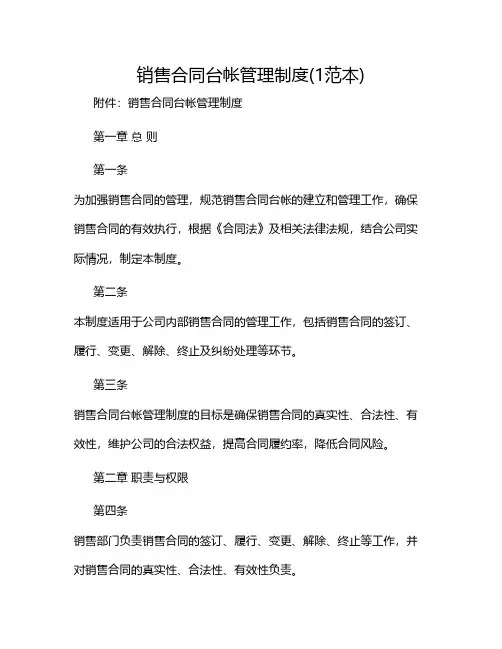 销售合同台帐管理制度(1范本)

附件：销售合同台帐管理制度

第一章 总 则

第一条

为加强销售合同的管理，规范销售合同台帐的建立和管理工作，确保销售合同的有效执行，根据《合同法》及相关法律法规，结合公司实际情况，制定本制度。

第二条

本制度适用于公司内部销售合同的管理工作，包括销售合同的签订、履行、变更、解除、终止及纠纷处理等环节。

第三条

销售合同台帐管理制度的目标是确保销售合同的真实性、合法性、有效性，维护公司的合法权益，提高合同履约率，降低合同风险。

第二章 职责与权限

第四条

销售部门负责销售合同的签订、履行、变更、解除、终止等工作，并对销售合同的真实性、合法性、有效性负责。